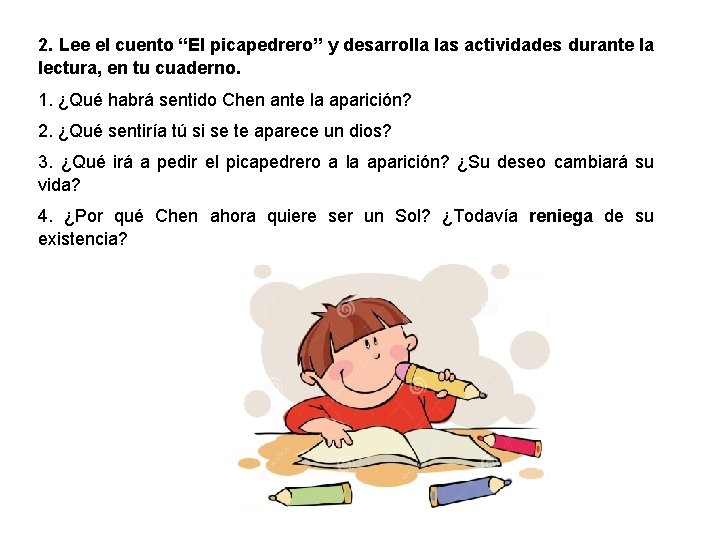 2. Lee el cuento “El picapedrero” y desarrolla las actividades durante la lectura, en tu cuaderno.

1. ¿Qué habrá sentido Chen ante la aparición?

2. ¿Qué sentiría tú si se te aparece un dios?

3. ¿Qué irá a pedir el picapedrero a la aparición? ¿Su deseo cambiará su vida?

4. ¿Por qué Chen ahora quiere ser un Sol? ¿Todavía reniega de su existencia?